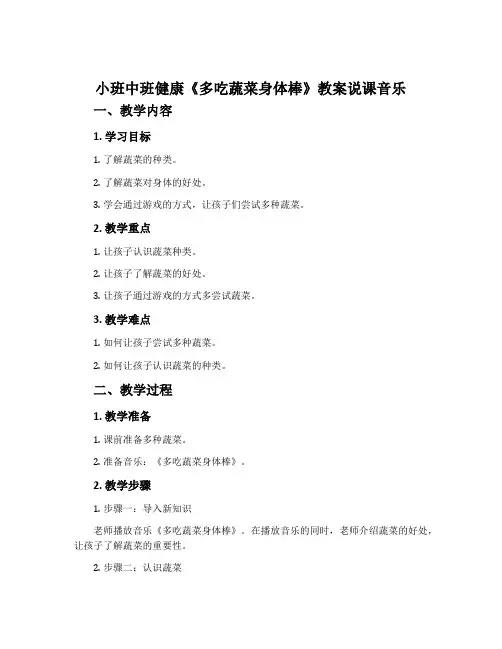 小班中班健康《多吃蔬菜身体棒》教案说课音乐

一、教学内容

1. 学习目标

1. 了解蔬菜的种类。

2. 了解蔬菜对身体的好处。

3. 学会通过游戏的方式，让孩子们尝试多种蔬菜。

2. 教学重点

1. 让孩子认识蔬菜种类。

2. 让孩子了解蔬菜的好处。

3. 让孩子通过游戏的方式多尝试蔬菜。

3. 教学难点

1. 如何让孩子尝试多种蔬菜。

2. 如何让孩子认识蔬菜的种类。

二、教学过程

1. 教学准备

1. 课前准备多种蔬菜。

2. 准备音乐：《多吃蔬菜身体棒》。

2. 教学步骤

1. 步骤一：导入新知识

老师播放音乐《多吃蔬菜身体棒》。在播放音乐的同时，老师介绍蔬菜的好处，让孩子了解蔬菜的重要性。

2. 步骤二：认识蔬菜